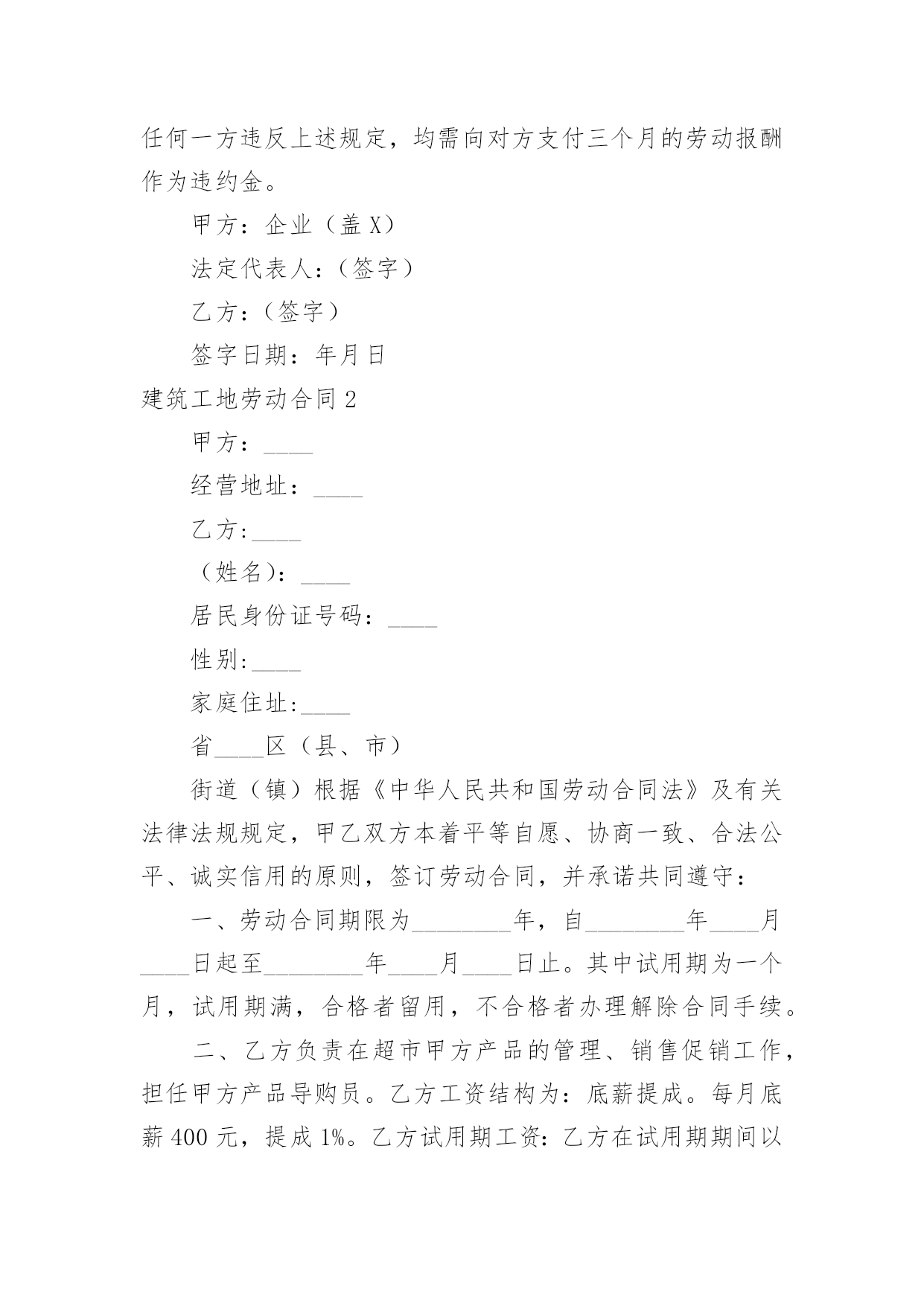 任何一方违反上述规定，均需向对方支付三个月的劳动报酬作为违约金。

甲方：企业（盖 X）

法定代表人：（签字）

乙方：（签字）

签字日期：年月日

建筑工地劳动合同 2

甲方：____

经营地址：____

乙方:____

（姓名）：____

居民身份证号码：____

性别:____

家庭住址:____

省____区（县、市）

街道（镇）根据《中华人民共和国劳动合同法》及有关法律法规规定，甲乙双方本着平等自愿、协商一致、合法公平、诚实信用的原则，签订劳动合同，并承诺共同遵守：

一、劳动合同期限为________年，自________年____月____日起至________年____月____日止。其中试用期为一个月，试用期满，合格者留用，不合格者办理解除合同手续。

二、乙方负责在超市甲方产品的管理、销售促销工作，担任甲方产品导购员。乙方工资结构为：底薪提成。每月底薪 400 元，提成 1%。乙方试用期工资：乙方在试用期期间以